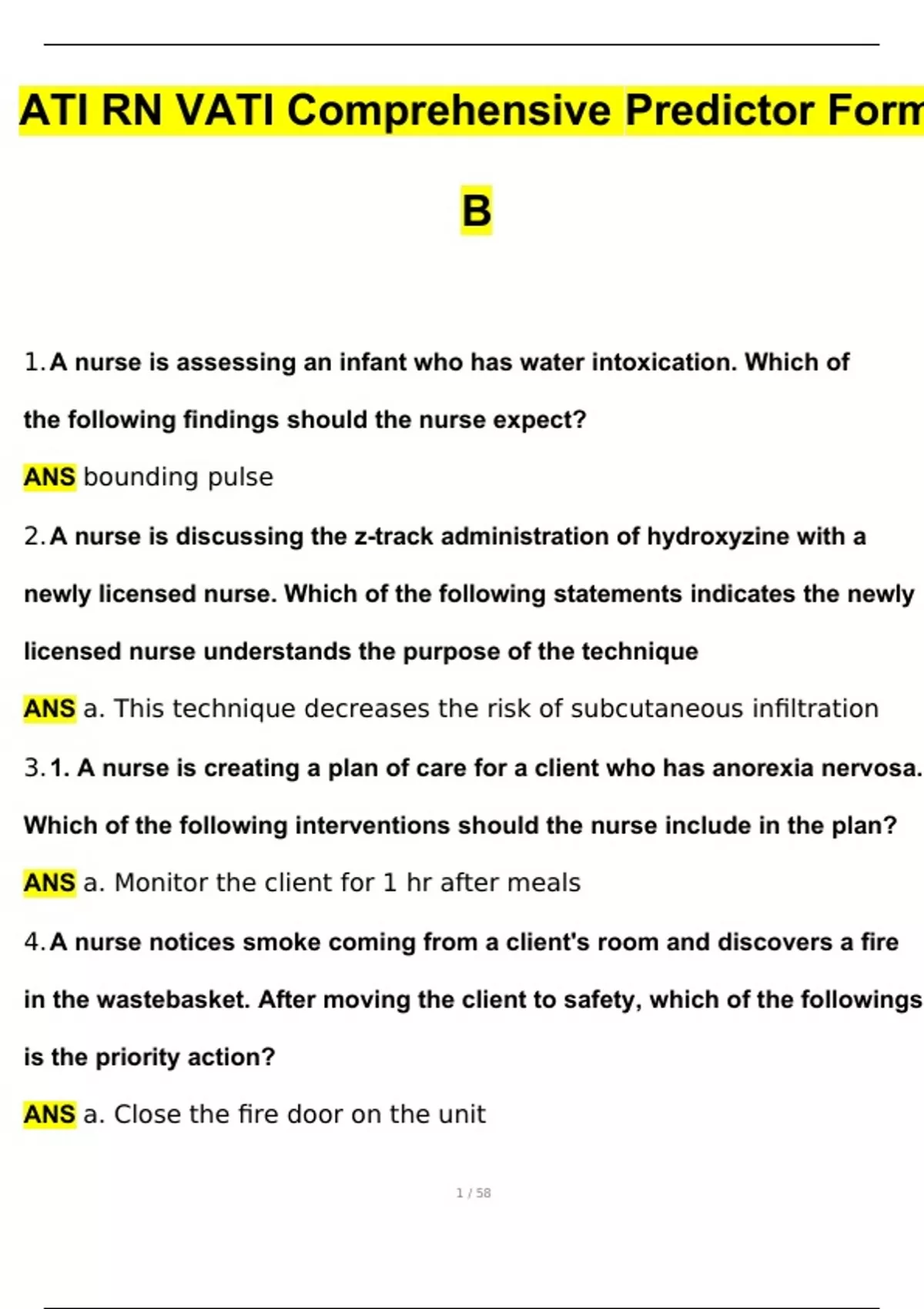 ATI RN VATI Comprehensive Predictor Form

B

1. A nurse is assessing an infant who has water intoxication. Which of the following findings should the nurse expect?

ANS bounding pulse

2. A nurse is discussing the z-track administration of hydroxyzine with a newly licensed nurse. Which of the following statements indicates the newly licensed nurse understands the purpose of the technique

ANS a. This technique decreases the risk of subcutaneous infiltration

3. 1. A nurse is creating a plan of care for a client who has anorexia nervosa. Which of the following interventions should the nurse include in the plan?

ANS a. Monitor the client for 1 hr after meals

4. A nurse notices smoke coming from a client's room and discovers a fire in the wastebasket. After moving the client to safety, which of the followings is the priority action?

ANS a. Close the fire door on the unit

1 / 58